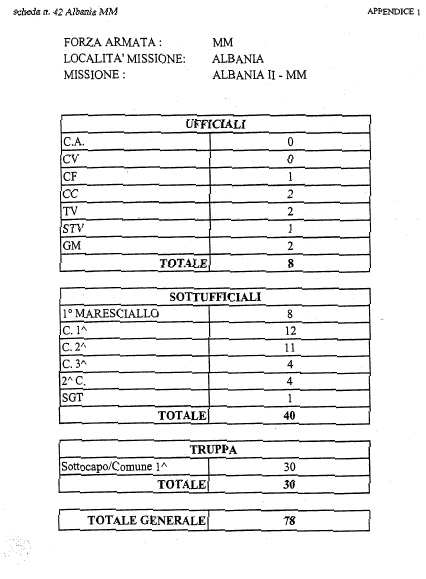 scheda n. 42 Albania MM

APPENDICE 1

FORZA ARMATA : MM
LOCALITA' MISSIONE: ALBANIA
MISSIONE : ALBANIA II - MM

| UFFICIALI | |
|---|---|
| C.A. | 0 |
| CV | 0 |
| CF | 1 |
| CC | 2 |
| TV | 2 |
| STV | 1 |
| GM | 2 |
| TOTALE | 8 |

| SOTTUFFICIALI | |
|---|---|
| 1° MARESCIALLO | 8 |
| C. 1^ | 12 |
| C. 2^ | 11 |
| C. 3^ | 4 |
| 2^ C. | 4 |
| SGT | 1 |
| TOTALE | 40 |

| TRUPPA | |
|---|---|
| Sottocapo/Comune 1^ | 30 |
| TOTALE | 30 |

| TOTALE GENERALE | 78 |
|---|---|